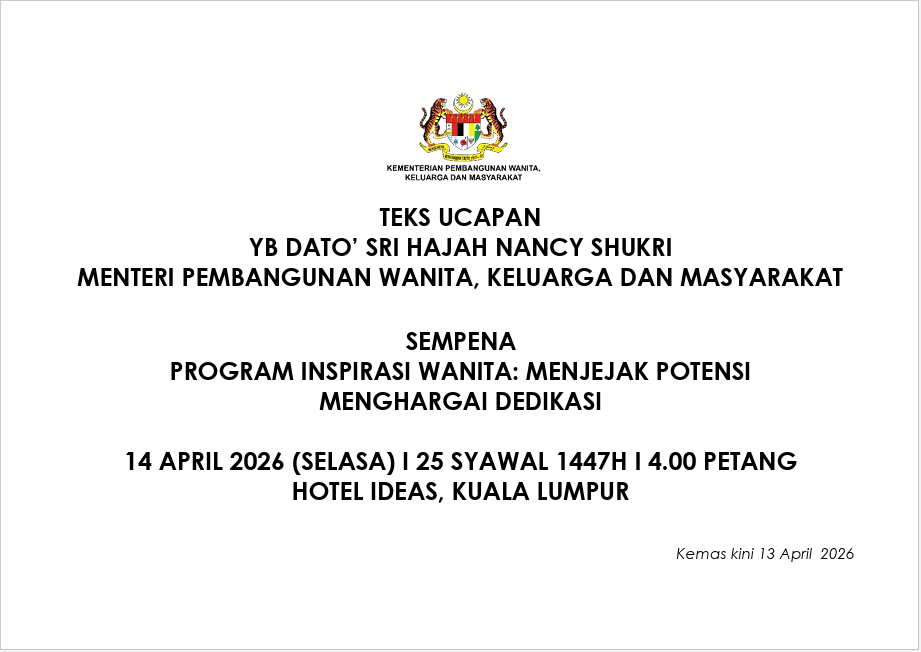 KEMENTERIAN PEMBANGUNAN WANITA,
KELUARGA DAN MASYARAKAT

TEKS UCAPAN
YB DATO' SRI HAJAH NANCY SHUKRI
MENTERI PEMBANGUNAN WANITA, KELUARGA DAN MASYARAKAT

SEMPENA
PROGRAM INSPIRASI WANITA: MENJEJAK POTENSI
MENGHARGAI DEDIKASI

14 APRIL 2026 (SELASA) I 25 SYAWAL 1447H I 4.00 PETANG
HOTEL IDEAS, KUALA LUMPUR

Kemas kini 13 April 2026